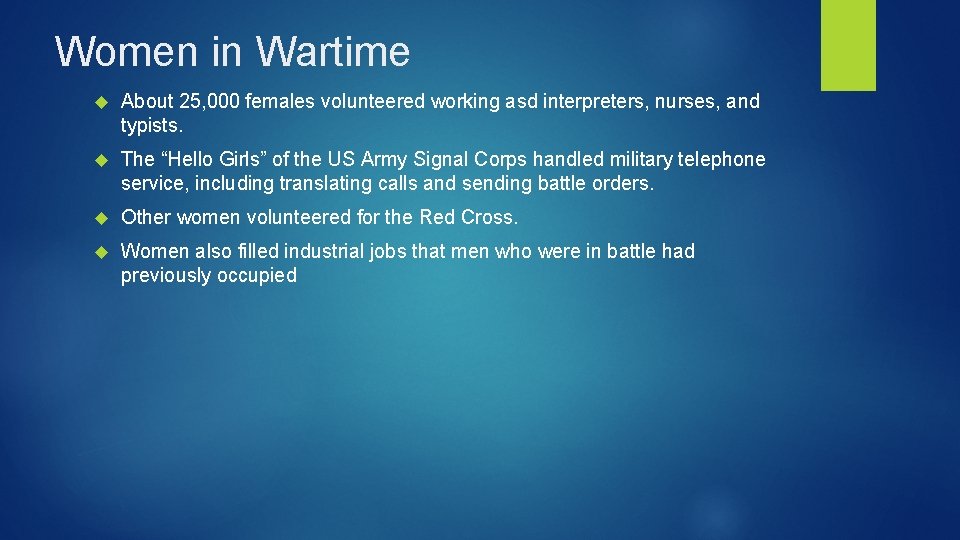 Women in Wartime

About 25,000 females volunteered working asd interpreters, nurses, and typists.

The “Hello Girls” of the US Army Signal Corps handled military telephone service, including translating calls and sending battle orders.

Other women volunteered for the Red Cross.

Women also filled industrial jobs that men who were in battle had previously occupied